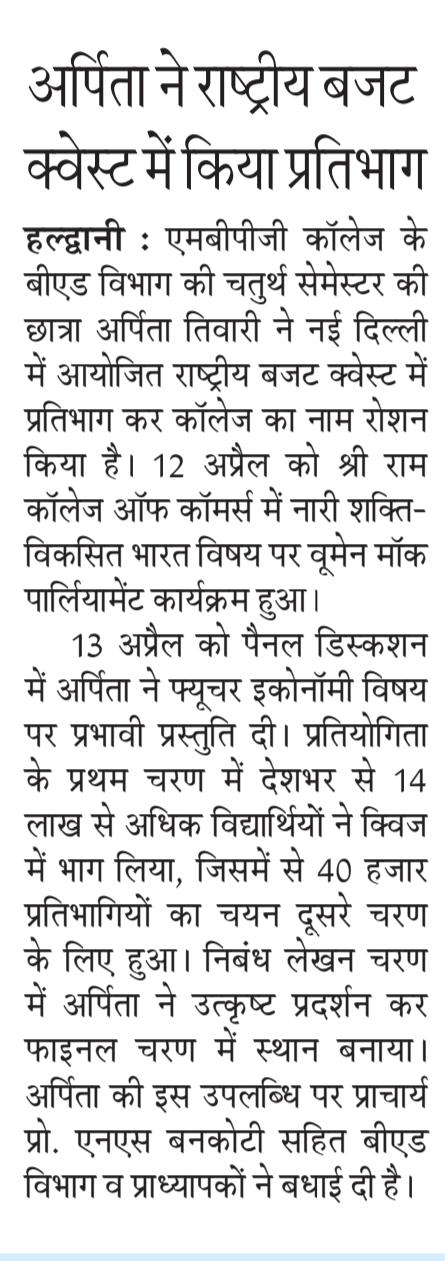 अर्पिता ने राष्ट्रीय बजट क्वेस्ट में किया प्रतिभाग

हल्द्वानी : एमबीपीजी कॉलेज के बीएड विभाग की चतुर्थ सेमेस्टर की छात्रा अर्पिता तिवारी ने नई दिल्ली में आयोजित राष्ट्रीय बजट क्वेस्ट में प्रतिभाग कर कॉलेज का नाम रोशन किया है। 12 अप्रैल को श्री राम कॉलेज ऑफ कॉमर्स में नारी शक्ति-विकसित भारत विषय पर वूमेन मॉक पार्लियामेंट कार्यक्रम हुआ।

13 अप्रैल को पैनल डिस्कशन में अर्पिता ने फ्यूचर इकोनॉमी विषय पर प्रभावी प्रस्तुति दी। प्रतियोगिता के प्रथम चरण में देशभर से 14 लाख से अधिक विद्यार्थियों ने क्विज में भाग लिया, जिसमें से 40 हजार प्रतिभागियों का चयन दूसरे चरण के लिए हुआ। निबंध लेखन चरण में अर्पिता ने उत्कृष्ट प्रदर्शन कर फाइनल चरण में स्थान बनाया। अर्पिता की इस उपलब्धि पर प्राचार्य प्रो. एनएस बनकोटी सहित बीएड विभाग व प्राध्यापकों ने बधाई दी है।